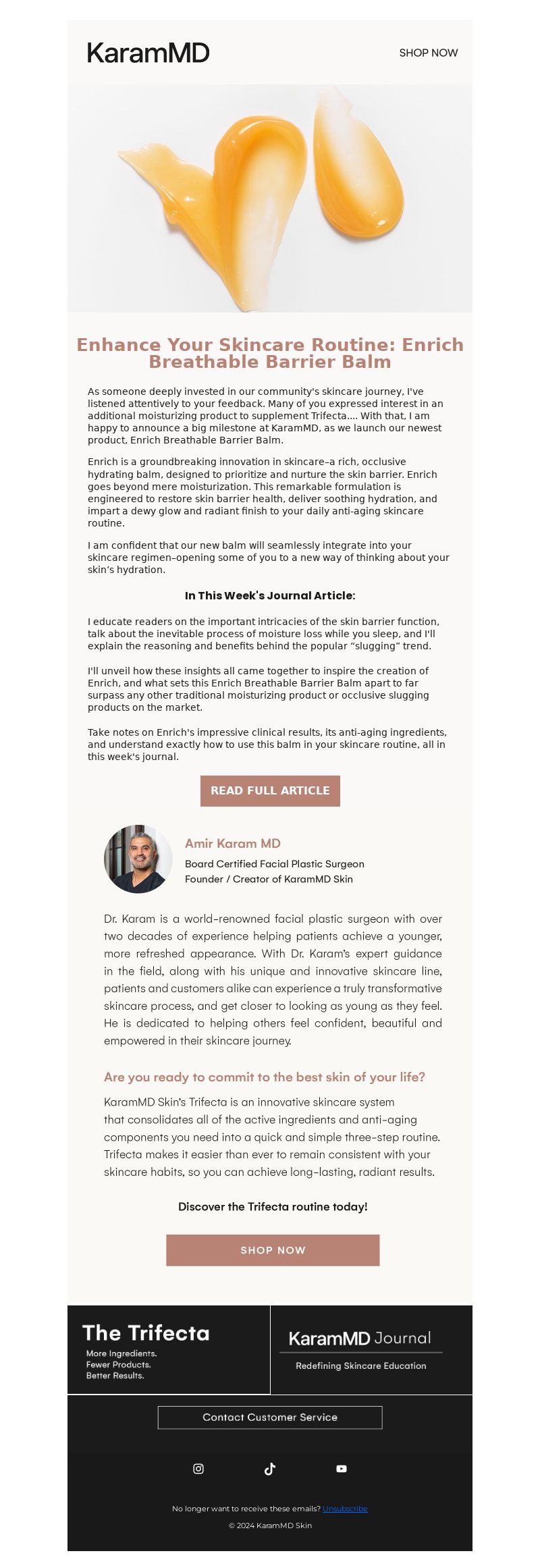 KaramMD

SHOP NOW

Enhance Your Skincare Routine: Enrich Breathable Barrier Balm

As someone deeply invested in our community's skincare journey, I've listened attentively to your feedback. Many of you expressed interest in an additional moisturizing product to supplement Trifecta.... With that, I am happy to announce a big milestone at KaramMD, as we launch our newest product, Enrich Breathable Barrier Balm.

Enrich is a groundbreaking innovation in skincare–a rich, occlusive hydrating balm, designed to prioritize and nurture the skin barrier. Enrich goes beyond mere moisturization. This remarkable formulation is engineered to restore skin barrier health, deliver soothing hydration, and impart a dewy glow and radiant finish to your daily anti-aging skincare routine.

I am confident that our new balm will seamlessly integrate into your skincare regimen–opening some of you to a new way of thinking about your skin's hydration.

In This Week's Journal Article:

I educate readers on the important intricacies of the skin barrier function, talk about the inevitable process of moisture loss while you sleep, and I'll explain the reasoning and benefits behind the popular "slugging" trend.

I'll unveil how these insights all came together to inspire the creation of Enrich, and what sets this Enrich Breathable Barrier Balm apart to far surpass any other traditional moisturizing product or occlusive slugging products on the market.

Take notes on Enrich's impressive clinical results, its anti-aging ingredients, and understand exactly how to use this balm in your skincare routine, all in this week's journal.

READ FULL ARTICLE

Amir Karam MD

Board Certified Facial Plastic Surgeon
Founder / Creator of KaramMD Skin

Dr. Karam is a world-renowned facial plastic surgeon with over two decades of experience helping patients achieve a younger, more refreshed appearance. With Dr. Karam's expert guidance in the field, along with his unique and innovative skincare line, patients and customers alike can experience a truly transformative skincare process, and get closer to looking as young as they feel. He is dedicated to helping others feel confident, beautiful and empowered in their skincare journey.

Are you ready to commit to the best skin of your life?

KaramMD Skin's Trifecta is an innovative skincare system that consolidates all of the active ingredients and anti-aging components you need into a quick and simple three-step routine. Trifecta makes it easier than ever to remain consistent with your skincare habits, so you can achieve long-lasting, radiant results.

Discover the Trifecta routine today!

SHOP NOW

The Trifecta
More Ingredients.
Fewer Products.
Better Results.

KaramMD Journal
Redefining Skincare Education

Contact Customer Service

No longer want to receive these emails? Unsubscribe

© 2024 KaramMD Skin